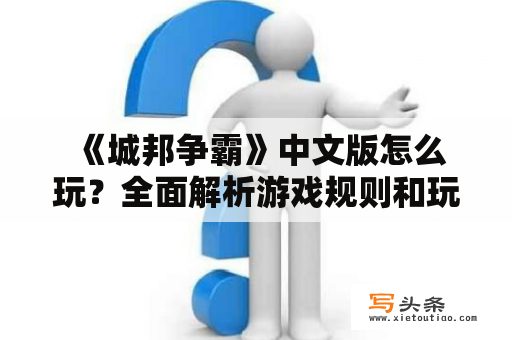 《城邦争霸》中文版怎么玩？全面解析游戏规则和玩

写头条
www.xietoutiao.com